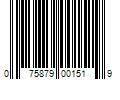 0 75879 00151 9